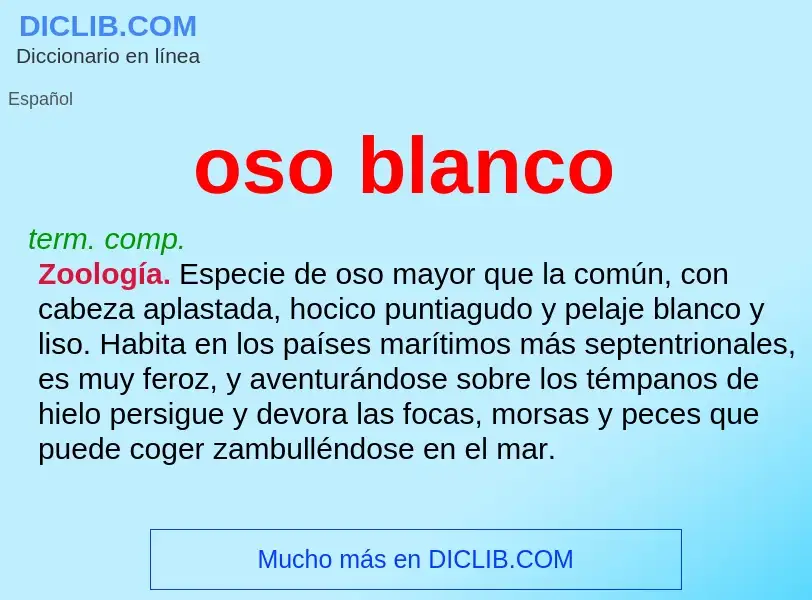 DICLIB.COM
Diccionario en línea

Español

oso blanco

term. comp.

Zoología. Especie de oso mayor que la común, con cabeza aplastada, hocico puntiagudo y pelaje blanco y liso. Habita en los países marítimos más septentrionales, es muy feroz, y aventurándose sobre los témpanos de hielo persigue y devora las focas, morsas y peces que puede coger zambulléndose en el mar.

Mucho más en DICLIB.COM